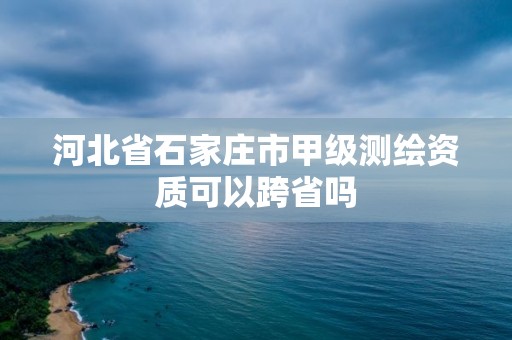 河北省石家庄市甲级测绘资质可以跨省吗